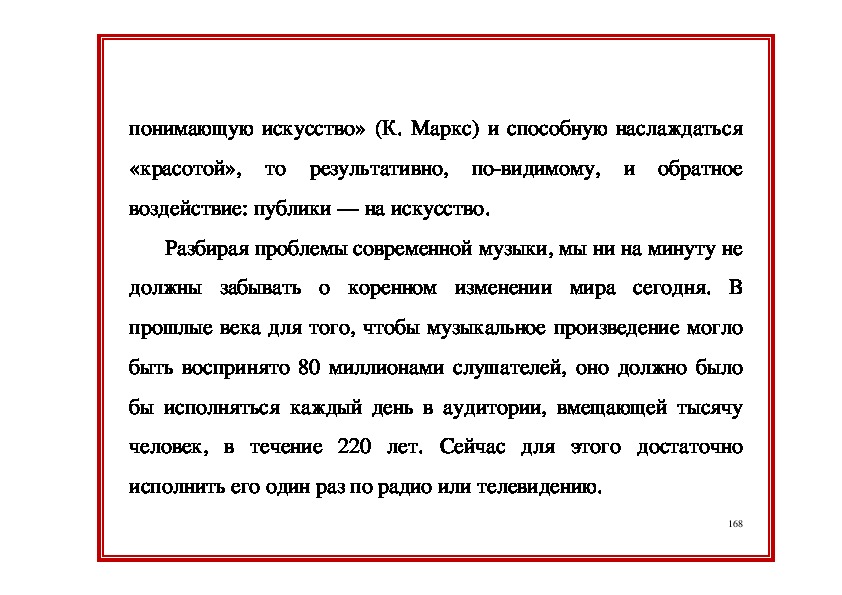 понимающую искусство» (К. Маркс) и способную наслаждаться «красотой», то результативно, по-видимому, и обратное воздействие: публики — на искусство.

Разбирая проблемы современной музыки, мы ни на минуту не должны забывать о коренном изменении мира сегодня. В прошлые века для того, чтобы музыкальное произведение могло быть воспринято 80 миллионами слушателей, оно должно было бы исполняться каждый день в аудитории, вмещающей тысячу человек, в течение 220 лет. Сейчас для этого достаточно исполнить его один раз по радио или телевидению.

168